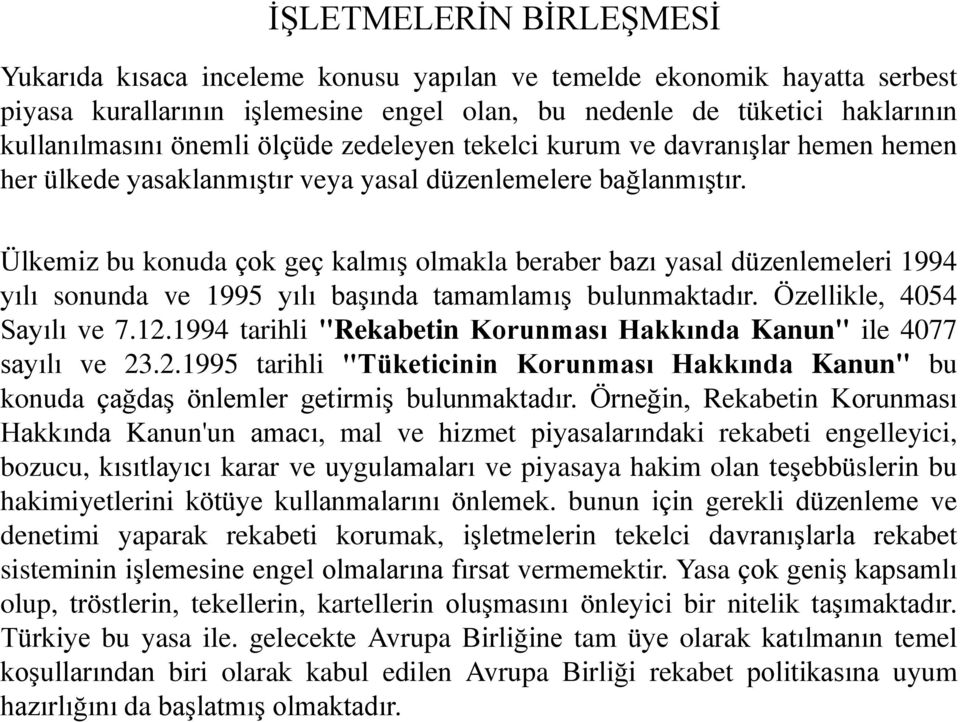 İŞLETMELERİN BİRLEŞMESİ

Yukarıda kısaca inceleme konusu yapılan ve temelde ekonomik hayatta serbest piyasa kurallarının işlemesine engel olan, bu nedenle de tüketici haklarının kullanılmasını önemli ölçüde zedeleyen tekelci kurum ve davranışlar hemen hemen her ülkede yasaklanmıştır veya yasal düzenlemelere bağlanmıştır.

Ülkemiz bu konuda çok geç kalmış olmakla beraber bazı yasal düzenlemeleri 1994 yılı sonunda ve 1995 yılı başında tamamlamış bulunmaktadır. Özellikle, 4054 Sayılı ve 7.12.1994 tarihli "Rekabetin Korunması Hakkında Kanun" ile 4077 sayılı ve 23.2.1995 tarihli "Tüketicinin Korunması Hakkında Kanun" bu konuda çağdaş önlemler getirmiş bulunmaktadır. Örneğin, Rekabetin Korunması Hakkında Kanun'un amacı, mal ve hizmet piyasalarındaki rekabeti engelleyici, bozucu, kısıtlayıcı karar ve uygulamaları ve piyasaya hakim olan teşebbüslerin bu hakimiyetlerini kötüye kullanmalarını önlemek. bunun için gerekli düzenleme ve denetimi yaparak rekabeti korumak, işletmelerin tekelci davranışlarla rekabet sisteminin işlemesine engel olmalarına fırsat vermemektir. Yasa çok geniş kapsamlı olup, tröstlerin, tekellerin, kartellerin oluşmasını önleyici bir nitelik taşımaktadır. Türkiye bu yasa ile. gelecekte Avrupa Birliğine tam üye olarak katılmanın temel koşullarından biri olarak kabul edilen Avrupa Birliği rekabet politikasına uyum hazırlığını da başlatmış olmaktadır.